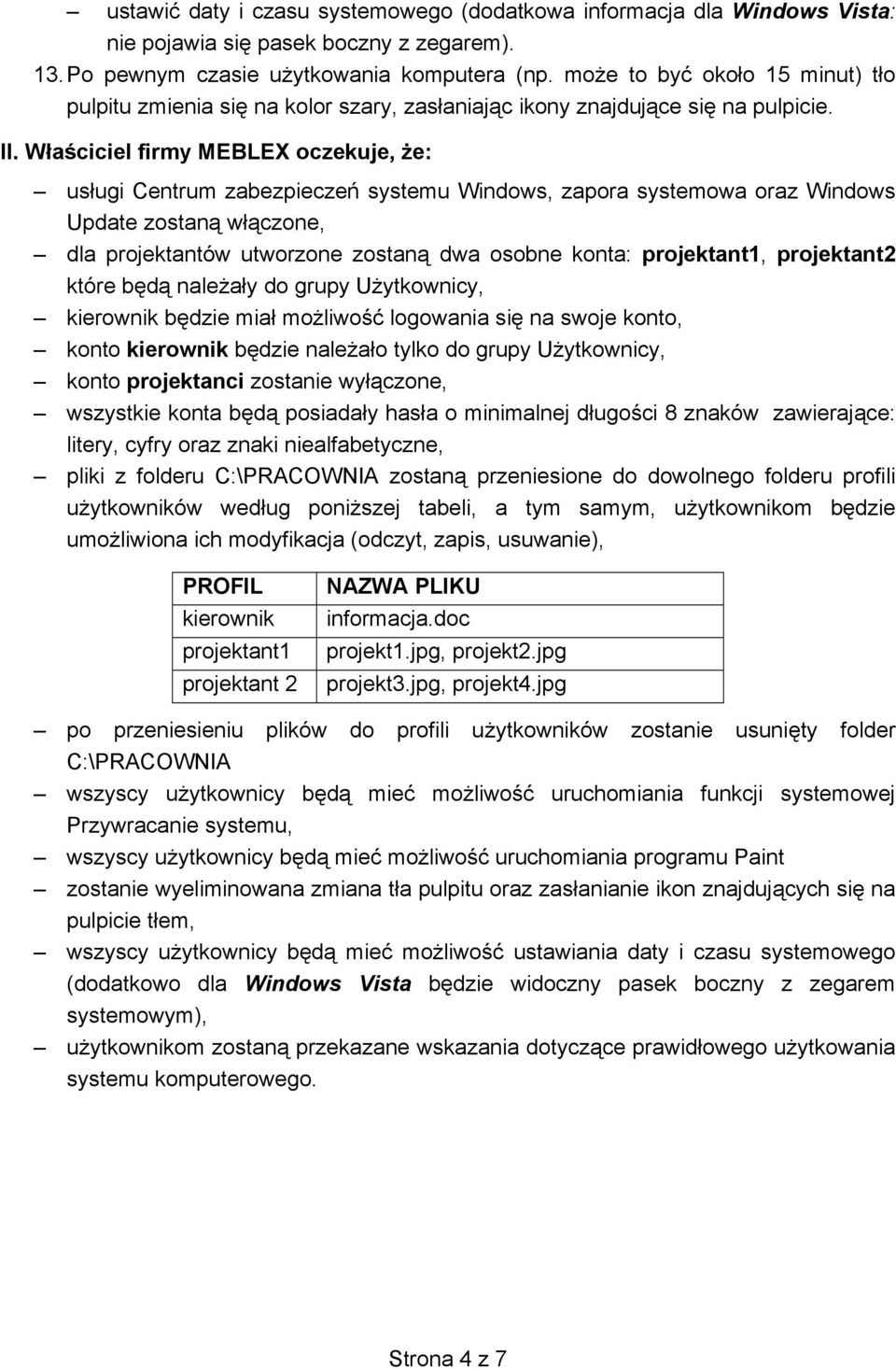 – ustawić daty i czasu systemowego (dodatkowa informacja dla Windows Vista: nie pojawia się pasek boczny z zegarem).

13. Po pewnym czasie użytkowania komputera (np. może to być około 15 minut) tło pulpitu zmienia się na kolor szary, zasłaniając ikony znajdujące się na pulpicie.

II. Właściciel firmy MEBLEX oczekuje, że:

– usługi Centrum zabezpieczeń systemu Windows, zapora systemowa oraz Windows Update zostaną włączone,

– dla projektantów utworzone zostaną dwa osobne konta: projektant1, projektant2 które będą należały do grupy Użytkownicy,

– kierownik będzie miał możliwość logowania się na swoje konto,

– konto kierownik będzie należało tylko do grupy Użytkownicy,

– konto projektanci zostanie wyłączone,

– wszystkie konta będą posiadały hasła o minimalnej długości 8 znaków zawierające: litery, cyfry oraz znaki niealfabetyczne,

– pliki z folderu C:\PRACOWNIA zostaną przeniesione do dowolnego folderu profili użytkowników według poniższej tabeli, a tym samym, użytkownikom będzie umożliwiona ich modyfikacja (odczyt, zapis, usuwanie),

| PROFIL | NAZWA PLIKU |
|---|---|
| kierownik | informacja.doc |
| projektant1 | projekt1.jpg, projekt2.jpg |
| projektant 2 | projekt3.jpg, projekt4.jpg |

– po przeniesieniu plików do profili użytkowników zostanie usunięty folder C:\PRACOWNIA

– wszyscy użytkownicy będą mieć możliwość uruchomiania funkcji systemowej Przywracanie systemu,

– wszyscy użytkownicy będą mieć możliwość uruchomiania programu Paint

– zostanie wyeliminowana zmiana tła pulpitu oraz zasłanianie ikon znajdujących się na pulpicie tłem,

– wszyscy użytkownicy będą mieć możliwość ustawiania daty i czasu systemowego (dodatkowo dla Windows Vista będzie widoczny pasek boczny z zegarem systemowym),

– użytkownikom zostaną przekazane wskazania dotyczące prawidłowego użytkowania systemu komputerowego.

Strona 4 z 7